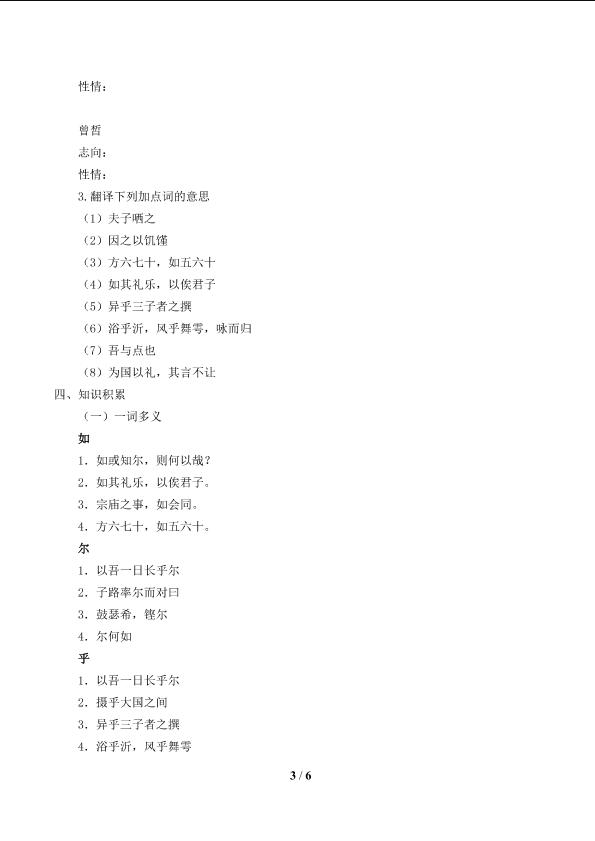 性情：

曾皙
志向：
性情：
3.翻译下列加点词的意思
（1）夫子哂之
（2）因之以饥馑
（3）方六七十，如五六十
（4）如其礼乐，以俟君子
（5）异乎三子者之撰
（6）浴乎沂，风乎舞雩，咏而归
（7）吾与点也
（8）为国以礼，其言不让
四、知识积累
（一）一词多义
如
1．如或知尔，则何以哉？
2．如其礼乐，以俟君子。
3．宗庙之事，如会同。
4．方六七十，如五六十。
尔
1．以吾一日长乎尔
2．子路率尔而对曰
3．鼓瑟希，铿尔
4．尔何如
乎
1．以吾一日长乎尔
2．摄乎大国之间
3．异乎三子者之撰
4．浴乎沂，风乎舞雩

3 / 6